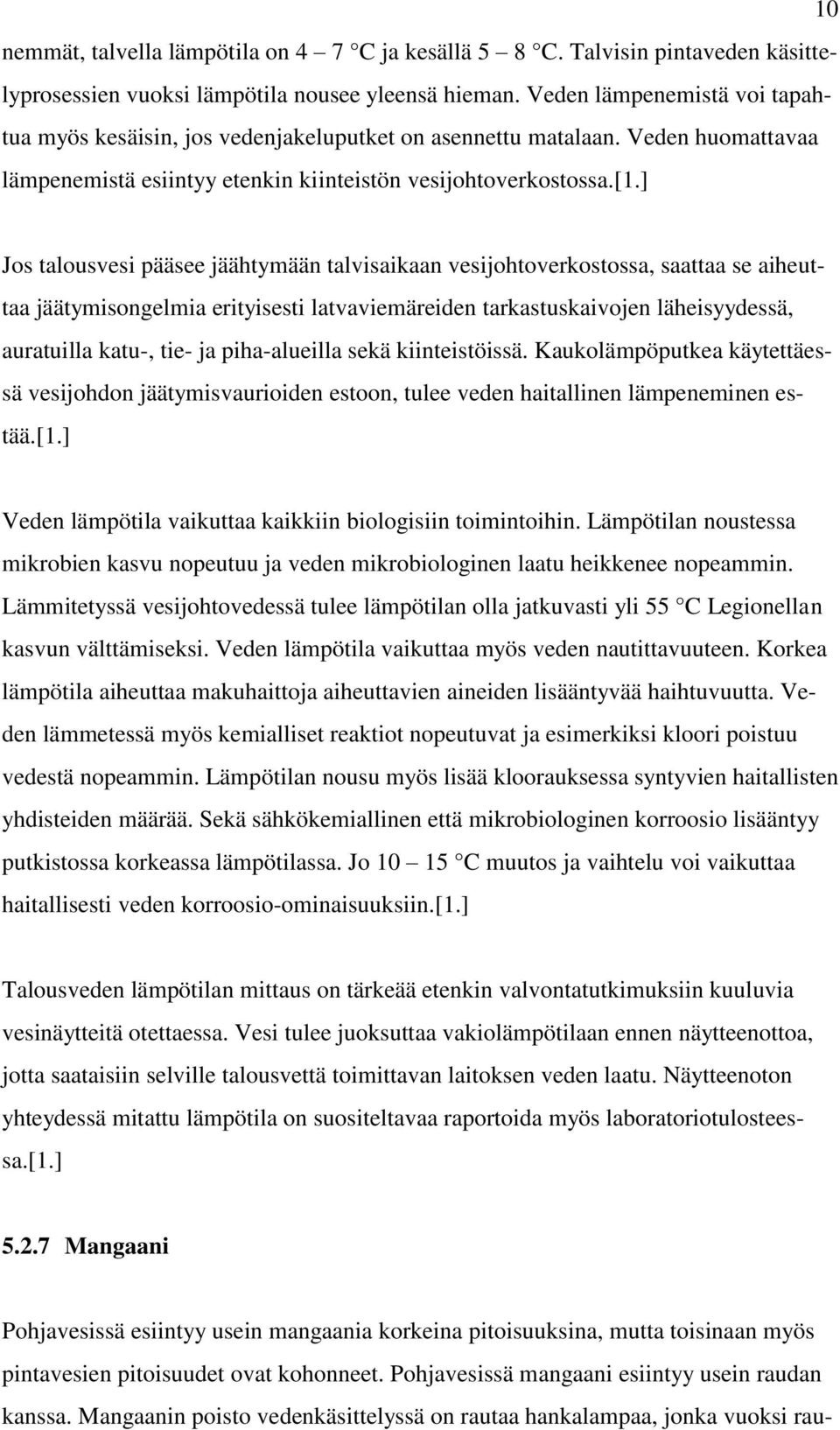 10

nemmät, talvella lämpötila on 4 – 7 °C ja kesällä 5 – 8 °C. Talvisin pintaveden käsittelyprosessien vuoksi lämpötila nousee yleensä hieman. Veden lämpenemistä voi tapahtua myös kesäisin, jos vedenjakeluputket on asennettu matalaan. Veden huomattavaa lämpenemistä esiintyy etenkin kiinteistön vesijohtoverkostossa.[1.]

Jos talousvesi pääsee jäähtymään talvisaikaan vesijohtoverkostossa, saattaa se aiheuttaa jäätymisongelmia erityisesti latvaviemäreiden tarkastuskaivojen läheisyydessä, auratuilla katu-, tie- ja piha-alueilla sekä kiinteistöissä. Kaukolämpöputkea käytettäessä vesijohdon jäätymisvaurioiden estoon, tulee veden haitallinen lämpeneminen estää.[1.]

Veden lämpötila vaikuttaa kaikkiin biologisiin toimintoihin. Lämpötilan noustessa mikrobien kasvu nopeutuu ja veden mikrobiologinen laatu heikkenee nopeammin. Lämmitetyssä vesijohtovedessä tulee lämpötilan olla jatkuvasti yli 55 °C Legionellan kasvun välttämiseksi. Veden lämpötila vaikuttaa myös veden nautittavuuteen. Korkea lämpötila aiheuttaa makuhaittoja aiheuttavien aineiden lisääntyvää haihtuvuutta. Veden lämmetessä myös kemialliset reaktiot nopeutuvat ja esimerkiksi kloori poistuu vedestä nopeammin. Lämpötilan nousu myös lisää kloorauksessa syntyvien haitallisten yhdisteiden määrää. Sekä sähkökemiallinen että mikrobiologinen korroosio lisääntyy putkistossa korkeassa lämpötilassa. Jo 10 – 15 °C muutos ja vaihtelu voi vaikuttaa haitallisesti veden korroosio-ominaisuuksiin.[1.]

Talousveden lämpötilan mittaus on tärkeää etenkin valvontatutkimuksiin kuuluvia vesinäytteitä otettaessa. Vesi tulee juoksuttaa vakiolämpötilaan ennen näytteenottoa, jotta saataisiin selville talousvettä toimittavan laitoksen veden laatu. Näytteenoton yhteydessä mitattu lämpötila on suositeltavaa raportoida myös laboratoriotulosteessa.[1.]

5.2.7 Mangaani

Pohjavesissä esiintyy usein mangaania korkeina pitoisuuksina, mutta toisinaan myös pintavesien pitoisuudet ovat kohonneet. Pohjavesissä mangaani esiintyy usein raudan kanssa. Mangaanin poisto vedenkäsittelyssä on rautaa hankalampaa, jonka vuoksi rau-